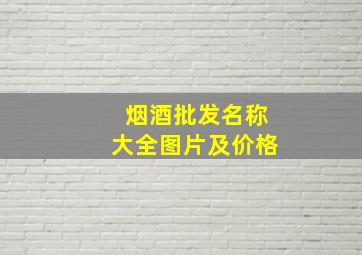 烟酒批发名称
大全图片及价格